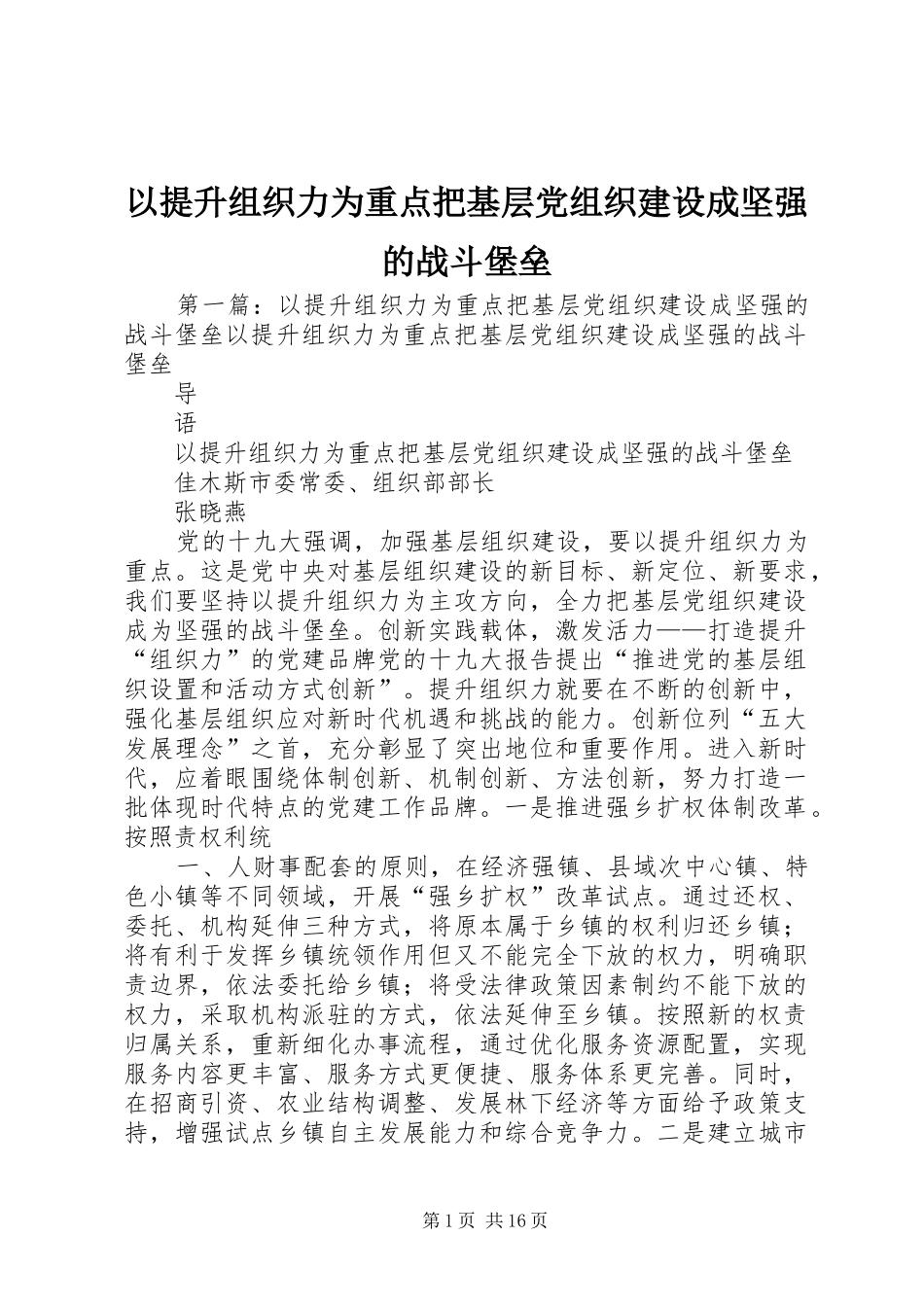 以提升组织力为重点把基层党组织建设成坚强的战斗堡垒

第一篇：以提升组织力为重点把基层党组织建设成坚强的战斗堡垒以提升组织力为重点把基层党组织建设成坚强的战斗堡垒

导

语

以提升组织力为重点把基层党组织建设成坚强的战斗堡垒

佳木斯市委常委、组织部部长

张晓燕

党的十九大强调，加强基层组织建设，要以提升组织力为重点。这是党中央对基层组织建设的新目标、新定位、新要求，我们要坚持以提升组织力为主攻方向，全力把基层党组织建设成为坚强的战斗堡垒。创新实践载体，激发活力——打造提升“组织力”的党建品牌党的十九大报告提出“推进党的基层组织设置和活动方式创新”。提升组织力就要在不断的创新中，强化基层组织应对新时代机遇和挑战的能力。创新位列“五大发展理念”之首，充分彰显了突出地位和重要作用。进入新时代，应着眼围绕体制创新、机制创新、方法创新，努力打造一批体现时代特点的党建工作品牌。一是推进强乡扩权体制改革。按照责权利统

一、人财事配套的原则，在经济强镇、县域次中心镇、特色小镇等不同领域，开展“强乡扩权”改革试点。通过还权、委托、机构延伸三种方式，将原本属于乡镇的权利归还乡镇；将有利于发挥乡镇统领作用但又不能完全下放的权力，明确职责边界，依法委托给乡镇；将受法律政策因素制约不能下放的权力，采取机构派驻的方式，依法延伸至乡镇。按照新的权责归属关系，重新细化办事流程，通过优化服务资源配置，实现服务内容更丰富、服务方式更便捷、服务体系更完善。同时，在招商引资、农业结构调整、发展林下经济等方面给予政策支持，增强试点乡镇自主发展能力和综合竞争力。二是建立城市

第1页 共16页